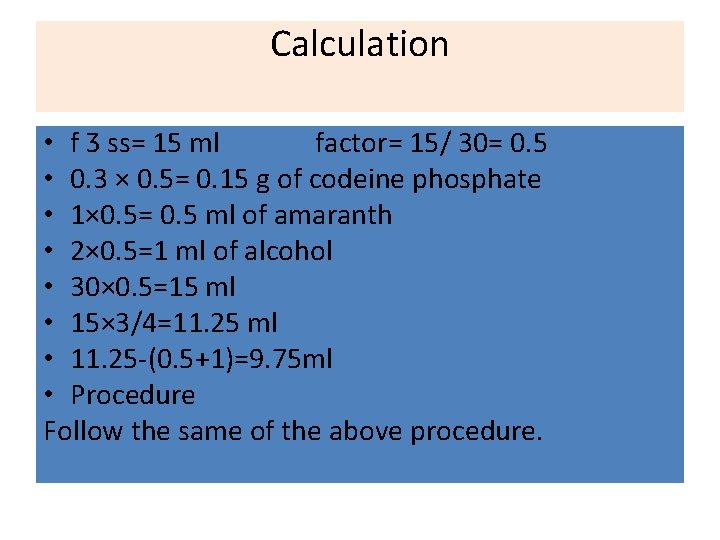 Calculation

• f 3 ss= 15 ml factor= 15/ 30= 0.5
• 0.3 × 0.5= 0.15 g of codeine phosphate
• 1×0.5= 0.5 ml of amaranth
• 2×0.5=1 ml of alcohol
• 30×0.5=15 ml
• 15×3/4=11.25 ml
• 11.25-(0.5+1)=9.75ml
• Procedure
Follow the same of the above procedure.